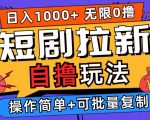 日入1000+ 无限0撸

短剧拉新

自撸玩法

操作简单+可批量复制